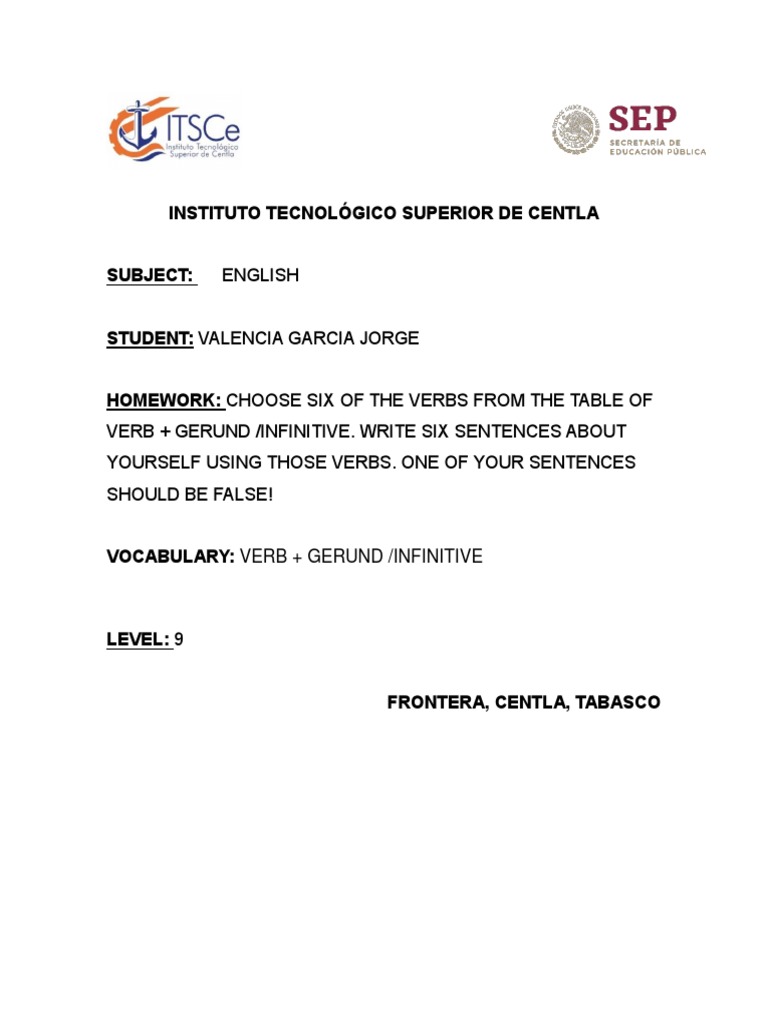 ITSCe
Instituto Tecnológico Superior de Centla

SEP
SECRETARÍA DE EDUCACIÓN PÚBLICA

INSTITUTO TECNOLÓGICO SUPERIOR DE CENTLA

SUBJECT: ENGLISH

STUDENT: VALENCIA GARCIA JORGE

HOMEWORK: CHOOSE SIX OF THE VERBS FROM THE TABLE OF VERB + GERUND /INFINITIVE. WRITE SIX SENTENCES ABOUT YOURSELF USING THOSE VERBS. ONE OF YOUR SENTENCES SHOULD BE FALSE!

VOCABULARY: VERB + GERUND /INFINITIVE

LEVEL: 9

FRONTERA, CENTLA, TABASCO